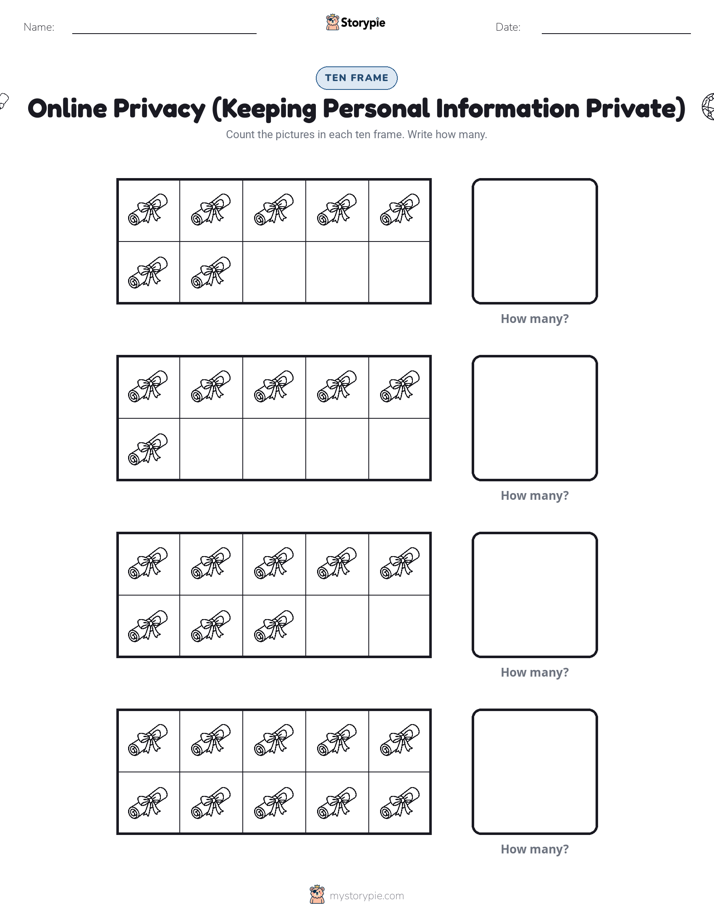 Name:

Storypie

Date:

TEN FRAME

Online Privacy (Keeping Personal Information Private)

Count the pictures in each ten frame. Write how many.

How many?

How many?

How many?

How many?

mystorypie.com